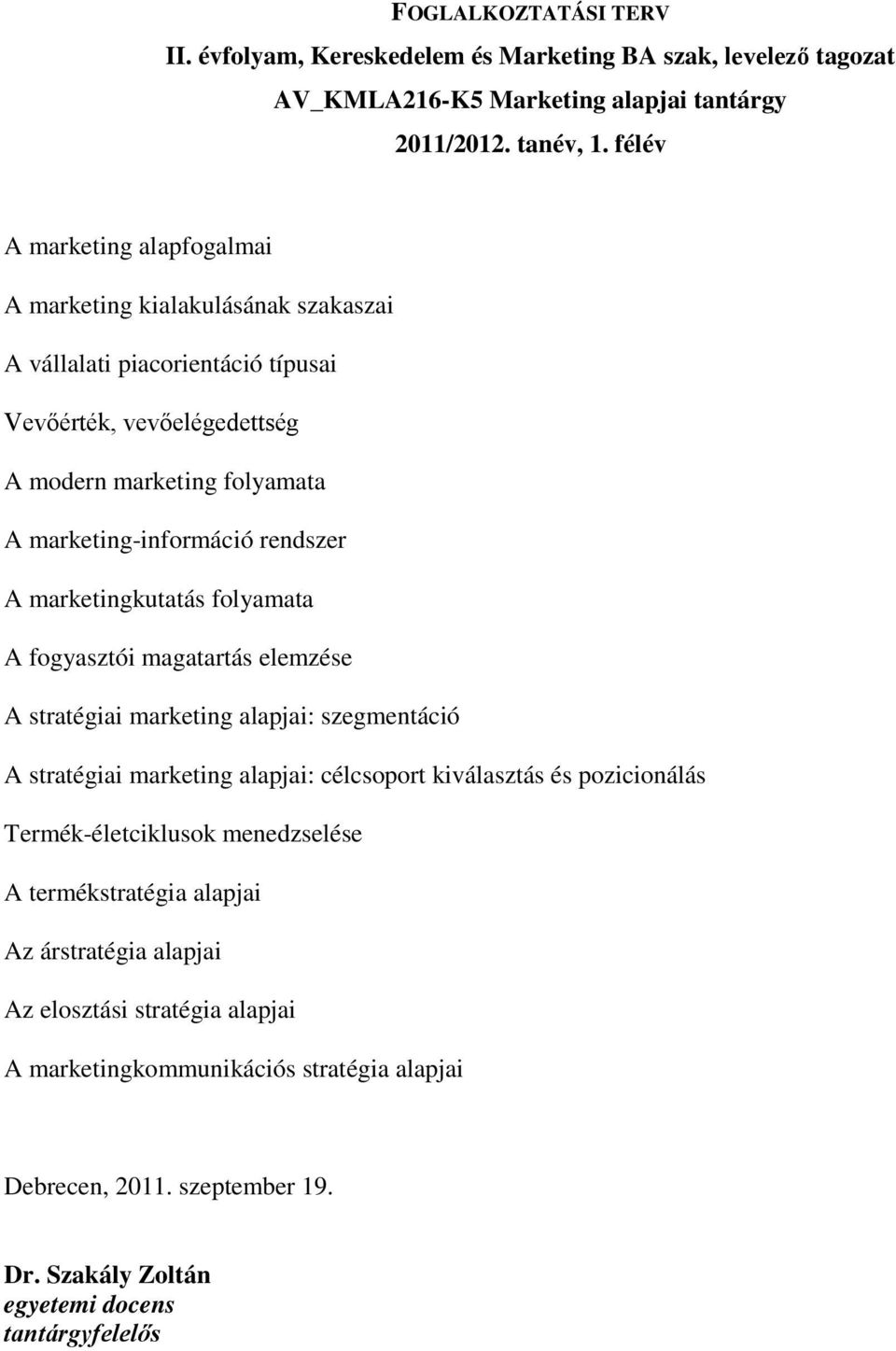 FOGLALKOZTATÁSI TERV
II. évfolyam, Kereskedelem és Marketing BA szak, levelező tagozat
AV_KMLA216-K5 Marketing alapjai tantárgy
2011/2012. tanév, 1. félév

A marketing alapfogalmai

A marketing kialakulásának szakaszai

A vállalati piacorientáció típusai

Vevőérték, vevőelégedettség

A modern marketing folyamata

A marketing-információ rendszer

A marketingkutatás folyamata

A fogyasztói magatartás elemzése

A stratégiai marketing alapjai: szegmentáció

A stratégiai marketing alapjai: célcsoport kiválasztás és pozicionálás

Termék-életciklusok menedzselése

A termékstratégia alapjai

Az árstratégia alapjai

Az elosztási stratégia alapjai

A marketingkommunikációs stratégia alapjai

Debrecen, 2011. szeptember 19.

Dr. Szakály Zoltán
egyetemi docens
tantárgyfelelős